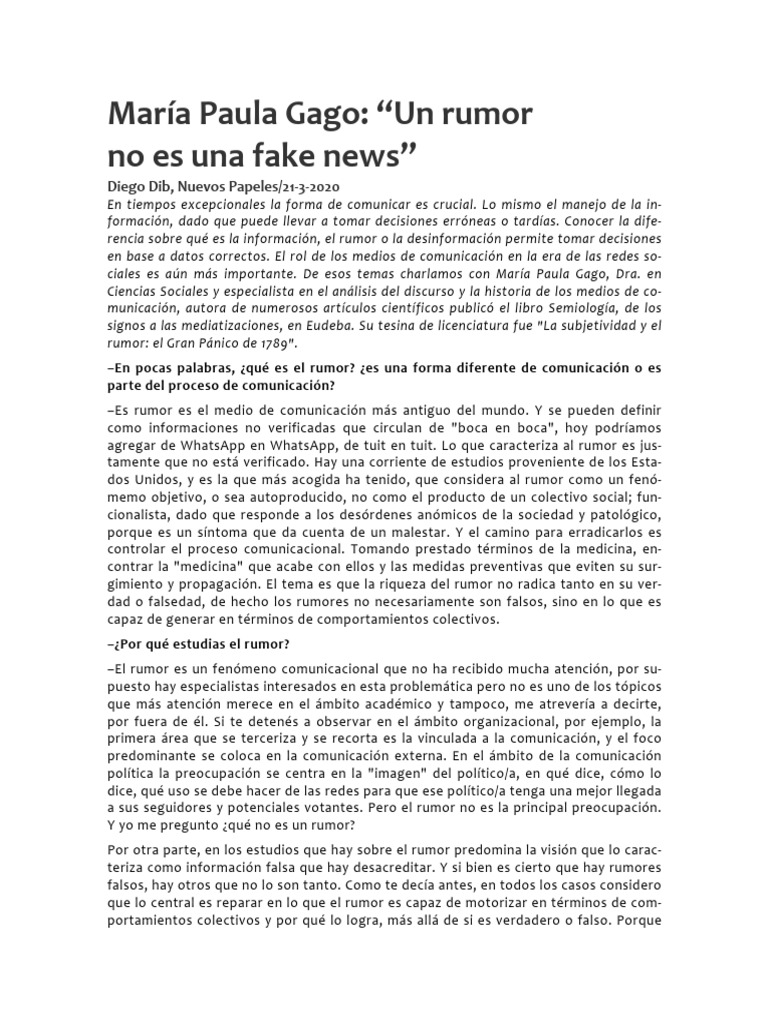 María Paula Gago: “Un rumor no es una fake news”

Diego Dib, Nuevos Papeles/21-3-2020

En tiempos excepcionales la forma de comunicar es crucial. Lo mismo el manejo de la información, dado que puede llevar a tomar decisiones erróneas o tardías. Conocer la diferencia sobre qué es la información, el rumor o la desinformación permite tomar decisiones en base a datos correctos. El rol de los medios de comunicación en la era de las redes sociales es aún más importante. De esos temas charlamos con María Paula Gago, Dra. en Ciencias Sociales y especialista en el análisis del discurso y la historia de los medios de comunicación, autora de numerosos artículos científicos publicó el libro Semiología, de los signos a las mediatizaciones, en Eudeba. Su tesina de licenciatura fue "La subjetividad y el rumor: el Gran Pánico de 1789".

–En pocas palabras, ¿qué es el rumor? ¿es una forma diferente de comunicación o es parte del proceso de comunicación?

–Es rumor es el medio de comunicación más antiguo del mundo. Y se pueden definir como informaciones no verificadas que circulan de "boca en boca", hoy podríamos agregar de WhatsApp en WhatsApp, de tuit en tuit. Lo que caracteriza al rumor es justamente que no está verificado. Hay una corriente de estudios proveniente de los Estados Unidos, y es la que más acogida ha tenido, que considera al rumor como un fenómemo objetivo, o sea autoproducido, no como el producto de un colectivo social; funcionalista, dado que responde a los desórdenes anómicos de la sociedad y patológico, porque es un síntoma que da cuenta de un malestar. Y el camino para erradicarlos es controlar el proceso comunicacional. Tomando prestado términos de la medicina, encontrar la "medicina" que acabe con ellos y las medidas preventivas que eviten su surgimiento y propagación. El tema es que la riqueza del rumor no radica tanto en su verdad o falsedad, de hecho los rumores no necesariamente son falsos, sino en lo que es capaz de generar en términos de comportamientos colectivos.

–¿Por qué estudias el rumor?

–El rumor es un fenómeno comunicacional que no ha recibido mucha atención, por supuesto hay especialistas interesados en esta problemática pero no es uno de los tópicos que más atención merece en el ámbito académico y tampoco, me atrevería a decirte, por fuera de él. Si te detenés a observar en el ámbito organizacional, por ejemplo, la primera área que se terceriza y se recorta es la vinculada a la comunicación, y el foco predominante se coloca en la comunicación externa. En el ámbito de la comunicación política la preocupación se centra en la "imagen" del político/a, en qué dice, cómo lo dice, qué uso se debe hacer de las redes para que ese político/a tenga una mejor llegada a sus seguidores y potenciales votantes. Pero el rumor no es la principal preocupación. Y yo me pregunto ¿qué no es un rumor?

Por otra parte, en los estudios que hay sobre el rumor predomina la visión que lo caracteriza como información falsa que hay desacreditar. Y si bien es cierto que hay rumores falsos, hay otros que no lo son tanto. Como te decía antes, en todos los casos considero que lo central es reparar en lo que el rumor es capaz de motorizar en términos de comportamientos colectivos y por qué lo logra, más allá de si es verdadero o falso. Porque